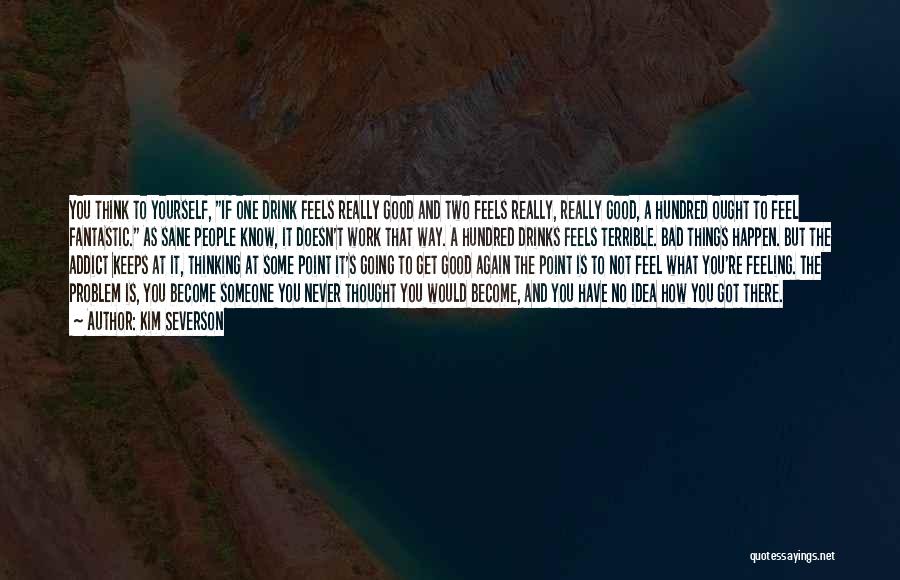 YOU THINK TO YOURSELF, "IF ONE DRINK FEELS REALLY GOOD AND TWO FEELS REALLY, REALLY GOOD, A HUNDRED OUGHT TO FEEL FANTASTIC." AS SANE PEOPLE KNOW, IT DOESN'T WORK THAT WAY. A HUNDRED DRINKS FEELS TERRIBLE. BAD THINGS HAPPEN. BUT THE ADDICT KEEPS AT IT, THINKING AT SOME POINT IT'S GOING TO GET GOOD AGAIN THE POINT IS TO NOT FEEL WHAT YOU'RE FEELING. THE PROBLEM IS, YOU BECOME SOMEONE YOU NEVER THOUGHT YOU WOULD BECOME, AND YOU HAVE NO IDEA HOW YOU GOT THERE.

— AUTHOR: KIM SEVERSON

quotessayings.net